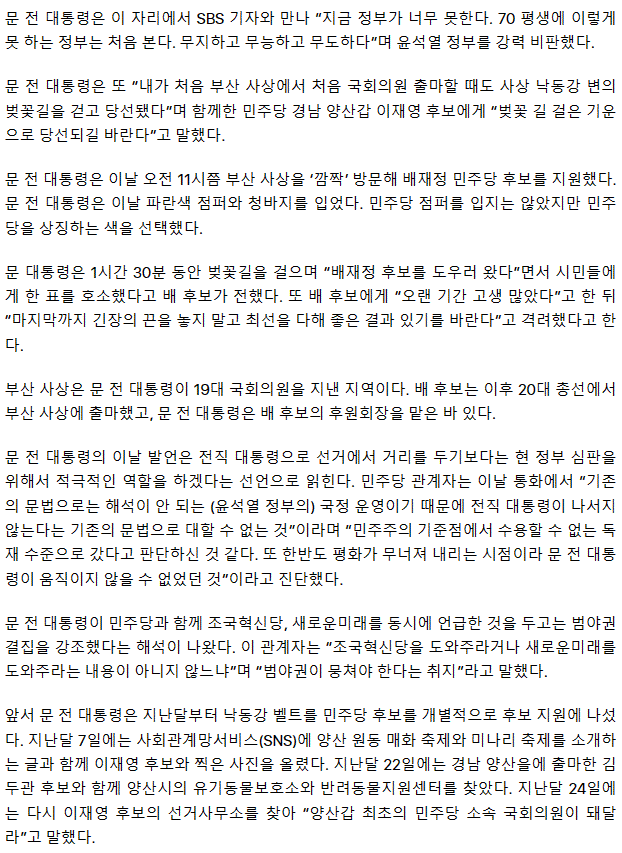 문 전 대통령은 이 자리에서 SBS 기자와 만나 "지금 정부가 너무 못한다. 70 평생에 이렇게 못 하는 정부는 처음 본다. 무지하고 무능하고 무도하다"며 윤석열 정부를 강력 비판했다.

문 전 대통령은 또 "내가 처음 부산 사상에서 처음 국회의원 출마할 때도 사상 낙동강 변의 벚꽃길을 걷고 당선됐다"며 함께한 민주당 경남 양산갑 이재영 후보에게 "벚꽃 길 걸은 기운으로 당선되길 바란다"고 말했다.

문 전 대통령은 이날 오전 11시쯤 부산 사상을 '깜짝' 방문해 배재정 민주당 후보를 지원했다. 문 전 대통령은 이날 파란색 점퍼와 청바지를 입었다. 민주당 점퍼를 입지는 않았지만 민주당을 상징하는 색을 선택했다.

문 대통령은 1시간 30분 동안 벚꽃길을 걸으며 "배재정 후보를 도우러 왔다"면서 시민들에게 한 표를 호소했다고 배 후보가 전했다. 또 배 후보에게 "오랜 기간 고생 많았다"고 한 뒤 "마지막까지 긴장의 끈을 놓지 말고 최선을 다해 좋은 결과 있기를 바란다"고 격려했다고 한다.

부산 사상은 문 전 대통령이 19대 국회의원을 지낸 지역이다. 배 후보는 이후 20대 총선에서 부산 사상에 출마했고, 문 전 대통령은 배 후보의 후원회장을 맡은 바 있다.

문 전 대통령의 이날 발언은 전직 대통령으로 선거에서 거리를 두기보다는 현 정부 심판을 위해서 적극적인 역할을 하겠다는 선언으로 읽힌다. 민주당 관계자는 이날 통화에서 "기존의 문법으로는 해석이 안 되는 (윤석열 정부의) 국정 운영이기 때문에 전직 대통령이 나서지 않는다는 기존의 문법으로 대할 수 없는 것"이라며 "민주주의 기준점에서 수용할 수 없는 독재 수준으로 갔다고 판단하신 것 같다. 또 한반도 평화가 무너져 내리는 시점이라 문 전 대통령이 움직이지 않을 수 없었던 것"이라고 진단했다.

문 전 대통령이 민주당과 함께 조국혁신당, 새로운미래를 동시에 언급한 것을 두고는 범야권 결집을 강조했다는 해석이 나왔다. 이 관계자는 "조국혁신당을 도와주라거나 새로운미래를 도와주라는 내용이 아니지 않느냐"며 "범야권이 뭉쳐야 한다는 취지"라고 말했다.

앞서 문 전 대통령은 지난달부터 낙동강 벨트를 민주당 후보를 개별적으로 후보 지원에 나섰다. 지난달 7일에는 사회관계망서비스(SNS)에 양산 원동 매화 축제와 미나리 축제를 소개하는 글과 함께 이재영 후보와 찍은 사진을 올렸다. 지난달 22일에는 경남 양산을에 출마한 김두관 후보와 함께 양산시의 유기동물보호소와 반려동물지원센터를 찾았다. 지난달 24일에는 다시 이재영 후보의 선거사무소를 찾아 "양산갑 최초의 민주당 소속 국회의원이 돼달라"고 말했다.